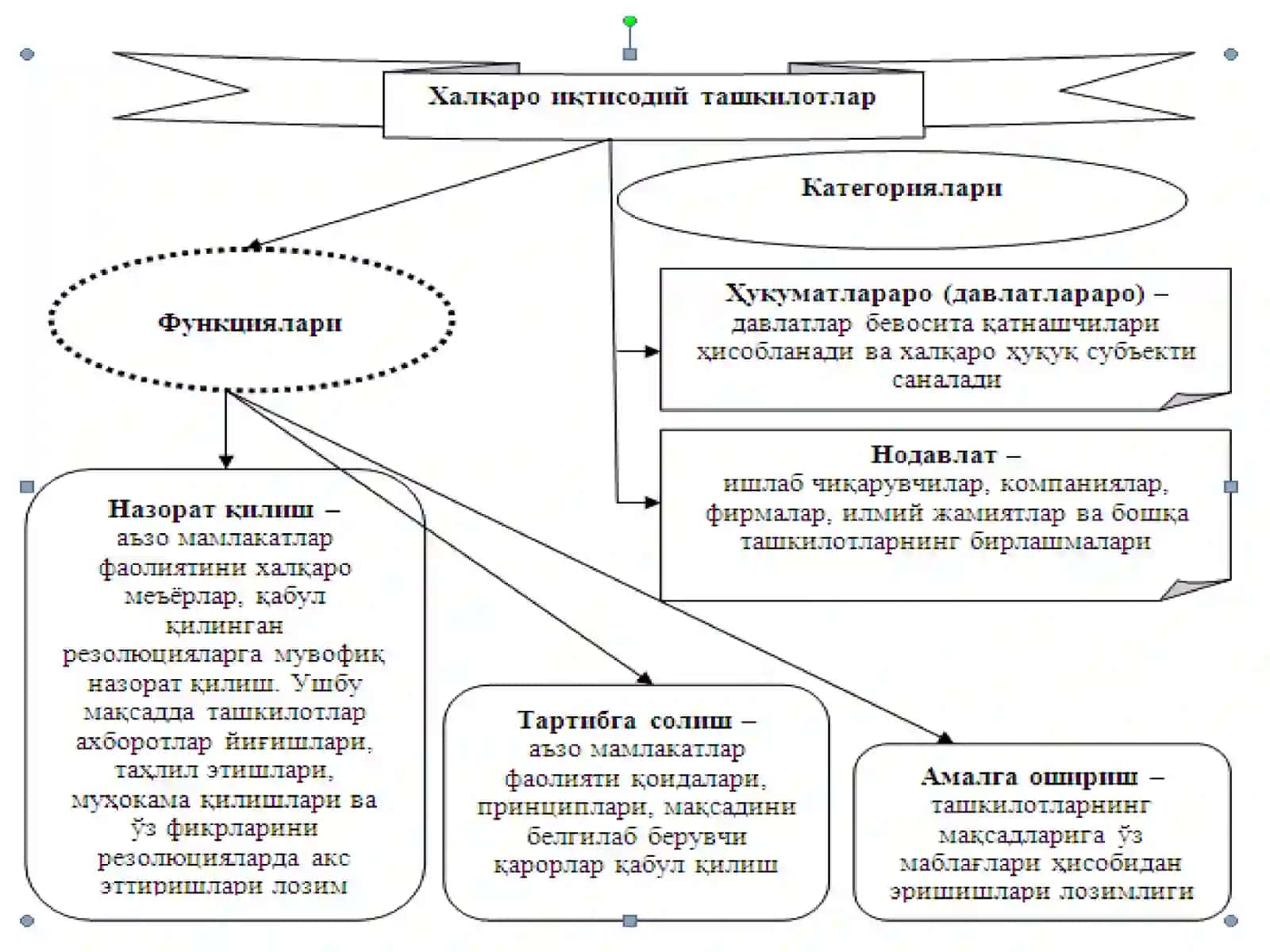 Халқаро иқтисодий ташкилотлар

Категориялари

Функциялари

Ҳукуматлараро (давлатлараро) – давлатлар бевосита қатнашчилари ҳисобланади ва халқаро ҳуқуқ субъекти саналади

Нодавлат – ишлаб чиқарувчилар, компаниялар, фирмалар, илмий жамиятлар ва бошқа ташкилотларнинг бирлашмалари

Назорат қилиш – аъзо мамлакатлар фаолиятини халқаро меъёрлар, қабул қилинган резолюцияларга мувофиқ назорат қилиш. Ушбу мақсадда ташкилотлар ахборотлар йиғишлари, таҳлил этишлари, муҳокама қилишлари ва ўз фикрларини резолюцияларда акс эттиришлари лозим

Тартибга солиш – аъзо мамлакатлар фаолияти қоидалари, принциплари, мақсадини белгилаб берувчи қарорлар қабул қилиш

Амалга ошириш – ташкилотларнинг мақсадларига ўз маблағлари ҳисобидан эришишлари лозимлиги